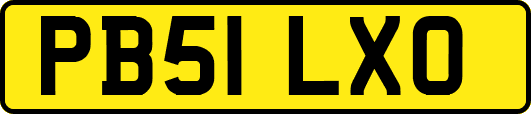 PB51 LXO